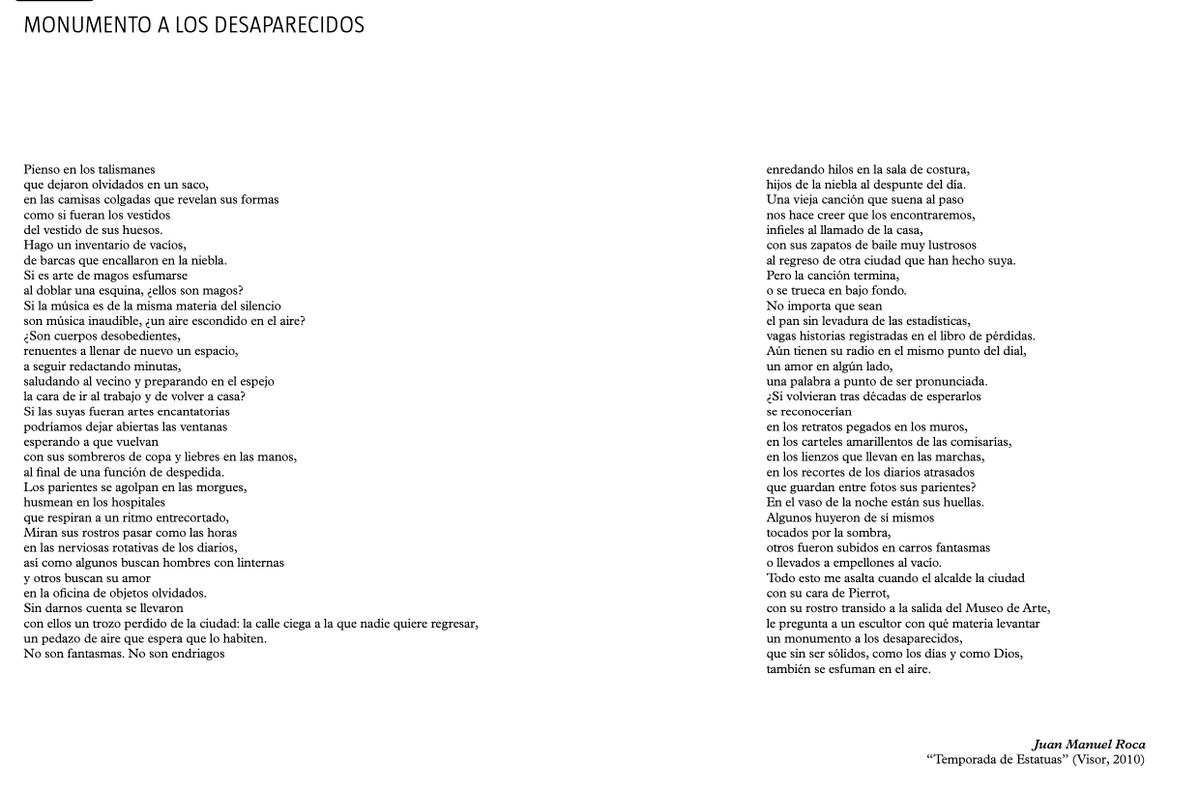 MONUMENTO A LOS DESAPARECIDOS

Pienso en los talismanes
que dejaron olvidados en un saco,
en las camisas colgadas que revelan sus formas
como si fueran los vestidos
del vestido de sus huesos.
Hago un inventario de vacíos,
de barcas que encallaron en la niebla.
Si es arte de magos esfumarse
al doblar una esquina, ¿ellos son magos?
Si la música es de la misma materia del silencio
son música inaudible, ¿un aire escondido en el aire?
¿Son cuerpos desobedientes,
renuentes a llenar de nuevo un espacio,
a seguir redactando minutas,
saludando al vecino y preparando en el espejo
la cara de ir al trabajo y de volver a casa?
Si las suyas fueran artes encantatorias
podríamos dejar abiertas las ventanas
esperando a que vuelvan
con sus sombreros de copa y liebres en las manos,
al final de una función de despedida.
Los parientes se agolpan en las morgues,
husmean en los hospitales
que respiran a un ritmo entrecortado,
Miran sus rostros pasar como las horas
en las nerviosas rotativas de los diarios,
así como algunos buscan hombres con linternas
y otros buscan su amor
en la oficina de objetos olvidados.
Sin darnos cuenta se llevaron
con ellos un trozo perdido de la ciudad: la calle ciega a la que nadie quiere regresar,
un pedazo de aire que espera que lo habiten.
No son fantasmas. No son endriagos

enredando hilos en la sala de costura,
hijos de la niebla al despunte del día.
Una vieja canción que suena al paso
nos hace creer que los encontraremos,
infieles al llamado de la casa,
con sus zapatos de baile muy lustrosos
al regreso de otra ciudad que han hecho suya.
Pero la canción termina,
o se trueca en bajo fondo.
No importa que sean
el pan sin levadura de las estadísticas,
vagas historias registradas en el libro de pérdidas.
Aún tienen su radio en el mismo punto del dial,
un amor en algún lado,
una palabra a punto de ser pronunciada.
¿Si volvieran tras décadas de esperarlos
se reconocerían
en los retratos pegados en los muros,
en los carteles amarillentos de las comisarías,
en los lienzos que llevan en las marchas,
en los recortes de los diarios atrasados
que guardan entre fotos sus parientes?
En el vaso de la noche están sus huellas.
Algunos huyeron de sí mismos
tocados por la sombra,
otros fueron subidos en carros fantasmas
o llevados a empellones al vacío.
Todo esto me asalta cuando el alcalde la ciudad
con su cara de Pierrot,
con su rostro transido a la salida del Museo de Arte,
le pregunta a un escultor con qué materia levantar
un monumento a los desaparecidos,
que sin ser sólidos, como los días y como Dios,
también se esfuman en el aire.

Juan Manuel Roca
"Temporada de Estatuas" (Visor, 2010)